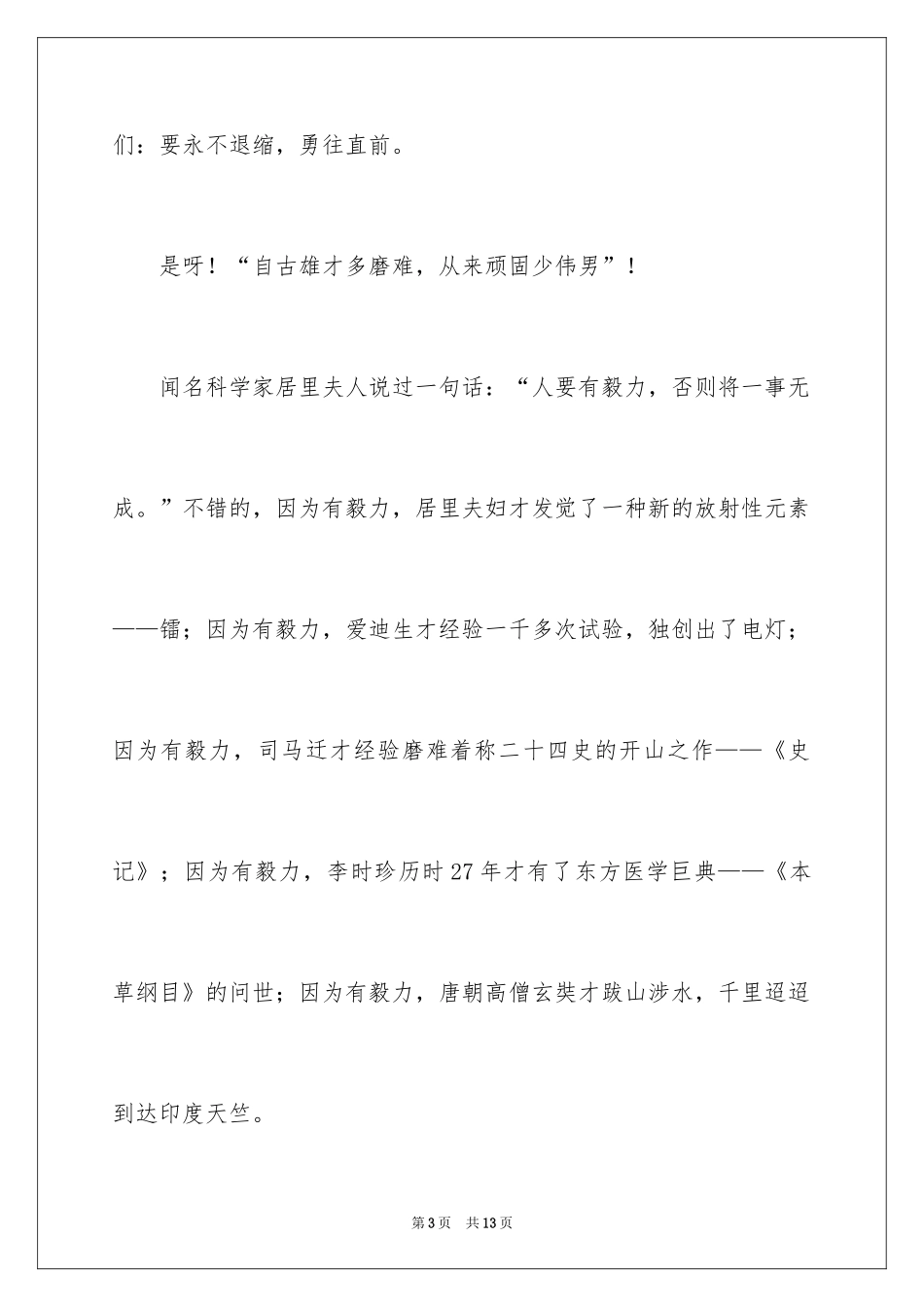 们：要永不退缩，勇往直前。

是呀！“自古雄才多磨难，从来顽固少伟男”！

闻名科学家居里夫人说过一句话：“人要有毅力，否则将一事无成。”不错的，因为有毅力，居里夫妇才发觉了一种新的放射性元素——镭；因为有毅力，爱迪生才经验一千多次试验，独创出了电灯；因为有毅力，司马迁才经验磨难着称二十四史的开山之作——《史记》；因为有毅力，李时珍历时27年才有了东方医学巨典——《本草纲目》的问世；因为有毅力，唐朝高僧玄奘才跋山涉水，千里迢迢到达印度天竺。

第3页 共13页